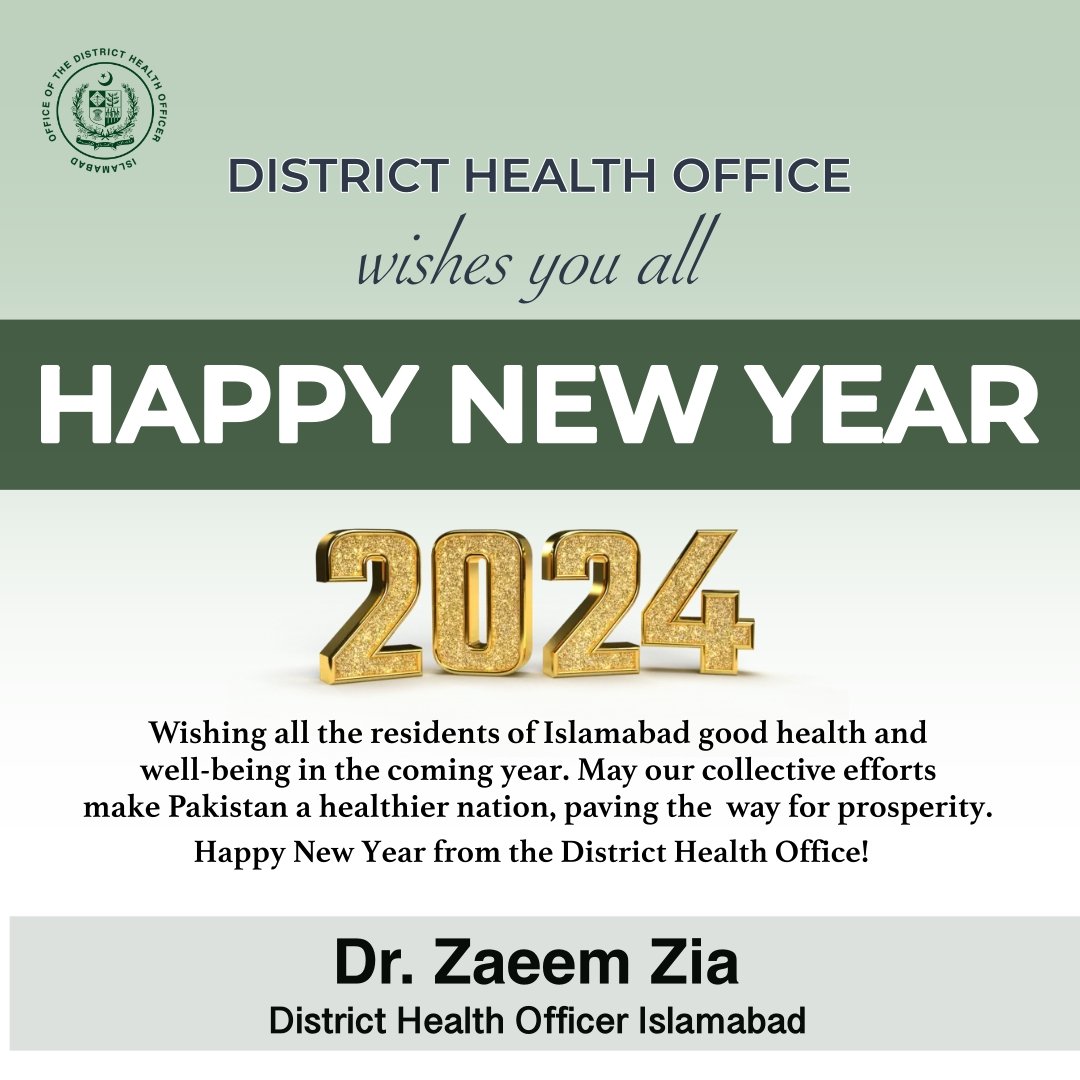 OFFICE OF THE DISTRICT HEALTH OFFICER
ISLAMABAD

DISTRICT HEALTH OFFICE
wishes you all

HAPPY NEW YEAR

2024

Wishing all the residents of Islamabad good health and well-being in the coming year. May our collective efforts make Pakistan a healthier nation, paving the way for prosperity.

Happy New Year from the District Health Office!

Dr. Zaeem Zia
District Health Officer Islamabad